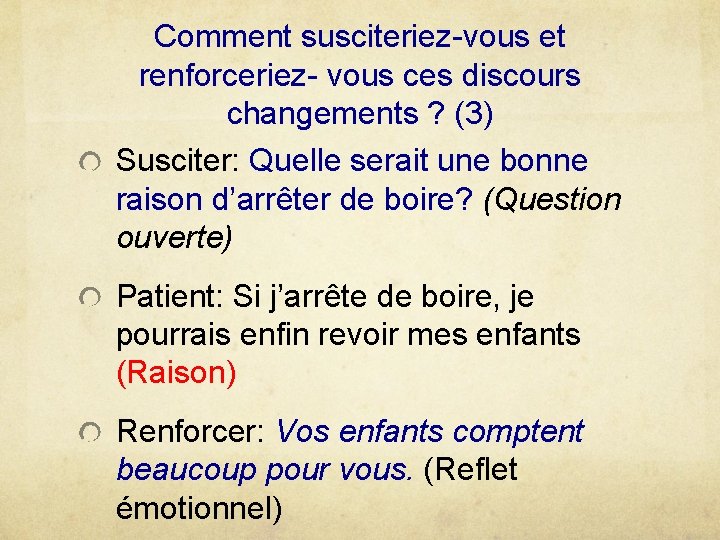 Comment susciteriez-vous et renforceriez- vous ces discours changements ? (3)

Susciter: Quelle serait une bonne raison d’arrêter de boire? (Question ouverte)

Patient: Si j’arrête de boire, je pourrais enfin revoir mes enfants (Raison)

Renforcer: Vos enfants comptent beaucoup pour vous. (Reflet émotionnel)